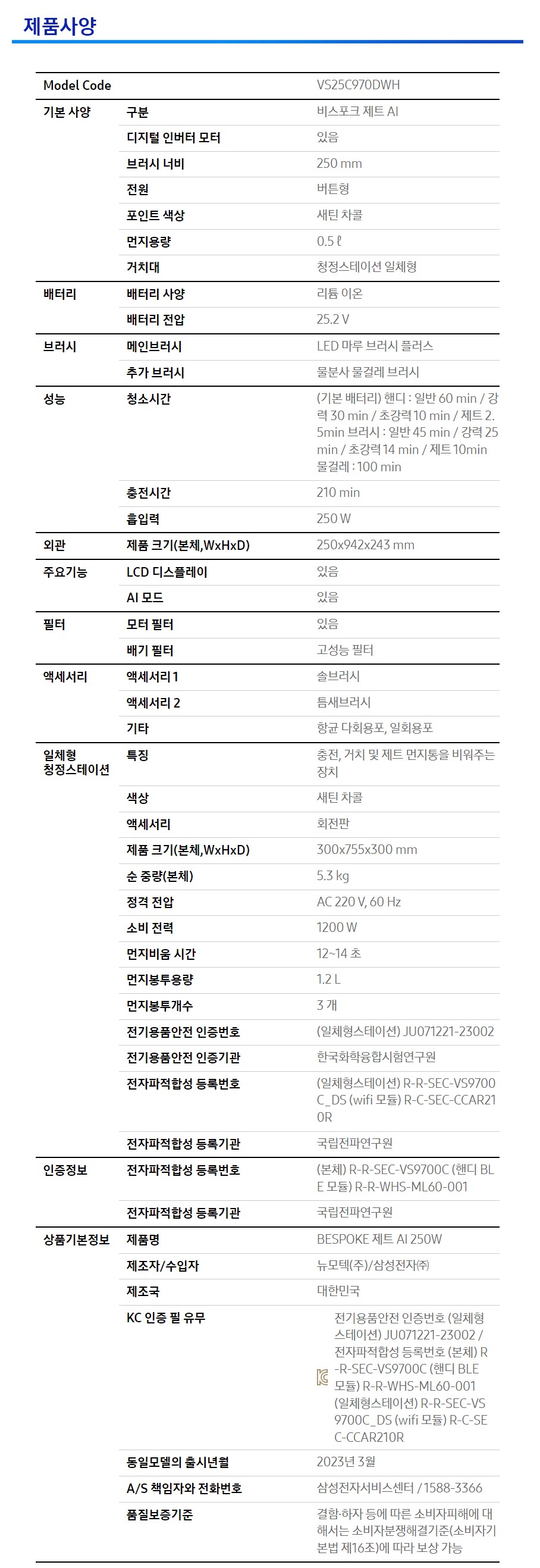 제품사양

| Model Code | | VS25C970DWH |
|---|---|---|
| 기본 사양 | 구분 | 비스포크 제트 AI |
| | 디지털 인버터 모터 | 있음 |
| | 브러시 너비 | 250 mm |
| | 전원 | 버튼형 |
| | 포인트 색상 | 새틴 차콜 |
| | 먼지용량 | 0.5 ℓ |
| | 거치대 | 청정스테이션 일체형 |
| 배터리 | 배터리 사양 | 리튬 이온 |
| | 배터리 전압 | 25.2 V |
| 브러시 | 메인브러시 | LED 마루 브러시 플러스 |
| | 추가 브러시 | 물분사 물걸레 브러시 |
| 성능 | 청소시간 | (기본 배터리) 핸디 : 일반 60 min / 강력 30 min / 초강력 10 min / 제트 2.5min 브러시 : 일반 45 min / 강력 25 min / 초강력 14 min / 제트 10min 물걸레 : 100 min |
| | 충전시간 | 210 min |
| | 흡입력 | 250 W |
| 외관 | 제품 크기(본체,WxHxD) | 250x942x243 mm |
| 주요기능 | LCD 디스플레이 | 있음 |
| | AI 모드 | 있음 |
| 필터 | 모터 필터 | 있음 |
| | 배기 필터 | 고성능 필터 |
| 액세서리 | 액세서리 1 | 솔브러시 |
| | 액세서리 2 | 틈새브러시 |
| | 기타 | 항균 다회용포, 일회용포 |
| 일체형 청정스테이션 | 특징 | 충전, 거치 및 제트 먼지통을 비워주는 장치 |
| | 색상 | 새틴 차콜 |
| | 액세서리 | 회전판 |
| | 제품 크기(본체,WxHxD) | 300x755x300 mm |
| | 순 중량(본체) | 5.3 kg |
| | 정격 전압 | AC 220 V, 60 Hz |
| | 소비 전력 | 1200 W |
| | 먼지비움 시간 | 12~14 초 |
| | 먼지봉투용량 | 1.2 L |
| | 먼지봉투개수 | 3 개 |
| | 전기용품안전 인증번호 | (일체형스테이션) JU071221-23002 |
| | 전기용품안전 인증기관 | 한국화학융합시험연구원 |
| | 전자파적합성 등록번호 | (일체형스테이션) R-R-SEC-VS9700C_DS (wifi 모듈) R-C-SEC-CCAR210R |
| | 전자파적합성 등록기관 | 국립전파연구원 |
| 인증정보 | 전자파적합성 등록번호 | (본체) R-R-SEC-VS9700C (핸디 BLE 모듈) R-R-WHS-ML60-001 |
| | 전자파적합성 등록기관 | 국립전파연구원 |
| 상품기본정보 | 제품명 | BESPOKE 제트 AI 250W |
| | 제조자/수입자 | 뉴모텍(주)/삼성전자㈜ |
| | 제조국 | 대한민국 |
| | KC 인증 필 유무 | 전기용품안전 인증번호 (일체형스테이션) JU071221-23002 / 전자파적합성 등록번호 (본체) R-R-SEC-VS9700C (핸디 BLE 모듈) R-R-WHS-ML60-001 (일체형스테이션) R-R-SEC-VS9700C_DS (wifi 모듈) R-C-SEC-CCAR210R |
| | 동일모델의 출시년월 | 2023년 3월 |
| | A/S 책임자와 전화번호 | 삼성전자서비스센터 / 1588-3366 |
| | 품질보증기준 | 결함·하자 등에 따른 소비자피해에 대해서는 소비자분쟁해결기준(소비자기본법 제16조)에 따라 보상 가능 |